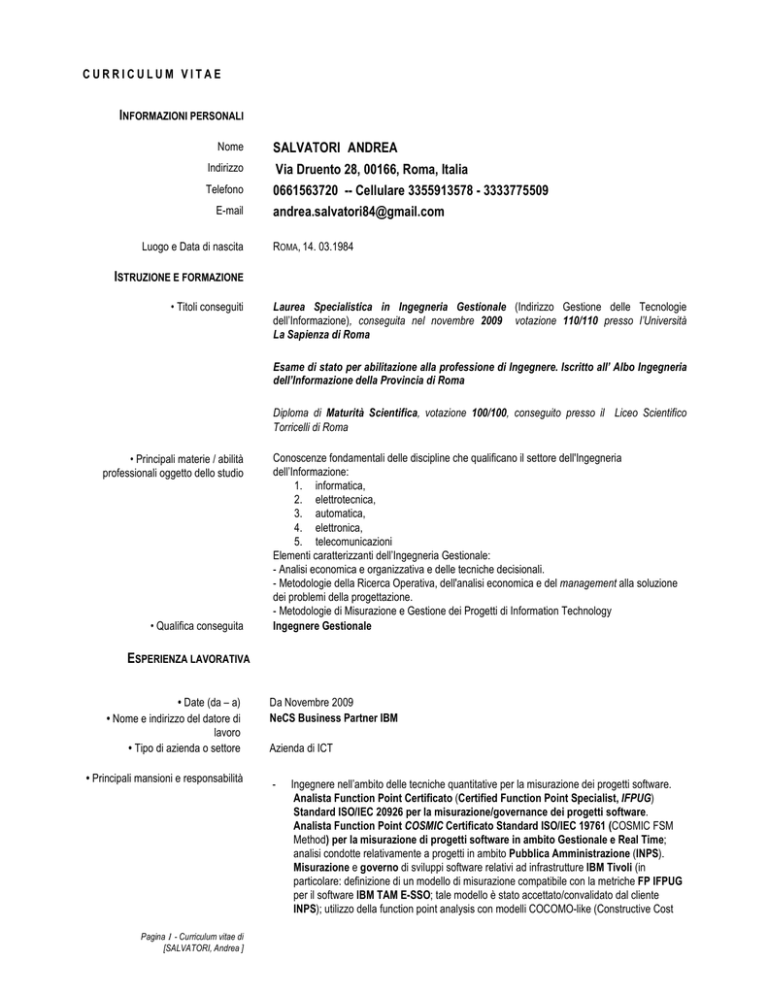 CURRICULUM VITAE

INFORMAZIONI PERSONALI

Nome SALVATORI ANDREA
Indirizzo Via Druento 28, 00166, Roma, Italia
Telefono 0661563720 -- Cellulare 3355913578 - 3333775509
E-mail andrea.salvatori84@gmail.com

Luogo e Data di nascita ROMA, 14. 03.1984

ISTRUZIONE E FORMAZIONE

• Titoli conseguiti

Laurea Specialistica in Ingegneria Gestionale (Indirizzo Gestione delle Tecnologie dell'Informazione), conseguita nel novembre 2009 votazione 110/110 presso l'Università La Sapienza di Roma

Esame di stato per abilitazione alla professione di Ingegnere. Iscritto all' Albo Ingegneria dell'Informazione della Provincia di Roma

Diploma di Maturità Scientifica, votazione 100/100, conseguito presso il Liceo Scientifico Torricelli di Roma

• Principali materie / abilità professionali oggetto dello studio

Conoscenze fondamentali delle discipline che qualificano il settore dell'Ingegneria dell'Informazione:
1. informatica,
2. elettrotecnica,
3. automatica,
4. elettronica,
5. telecomunicazioni
Elementi caratterizzanti dell'Ingegneria Gestionale:
- Analisi economica e organizzativa e delle tecniche decisionali.
- Metodologie della Ricerca Operativa, dell'analisi economica e del management alla soluzione dei problemi della progettazione.
- Metodologie di Misurazione e Gestione dei Progetti di Information Technology

• Qualifica conseguita Ingegnere Gestionale

ESPERIENZA LAVORATIVA

• Date (da – a) Da Novembre 2009
• Nome e indirizzo del datore di lavoro NeCS Business Partner IBM
• Tipo di azienda o settore Azienda di ICT

• Principali mansioni e responsabilità

- Ingegnere nell'ambito delle tecniche quantitative per la misurazione dei progetti software. Analista Function Point Certificato (Certified Function Point Specialist, IFPUG) Standard ISO/IEC 20926 per la misurazione/governance dei progetti software. Analista Function Point COSMIC Certificato Standard ISO/IEC 19761 (COSMIC FSM Method) per la misurazione di progetti software in ambito Gestionale e Real Time; analisi condotte relativamente a progetti in ambito Pubblica Amministrazione (INPS). Misurazione e governo di sviluppi software relativi ad infrastrutture IBM Tivoli (in particolare: definizione di un modello di misurazione compatibile con la metriche FP IFPUG per il software IBM TAM E-SSO; tale modello è stato accettato/convalidato dal cliente INPS); utilizzo della function point analysis con modelli COCOMO-like (Constructive Cost

Pagina 1 - Curriculum vitae di [SALVATORI, Andrea ]